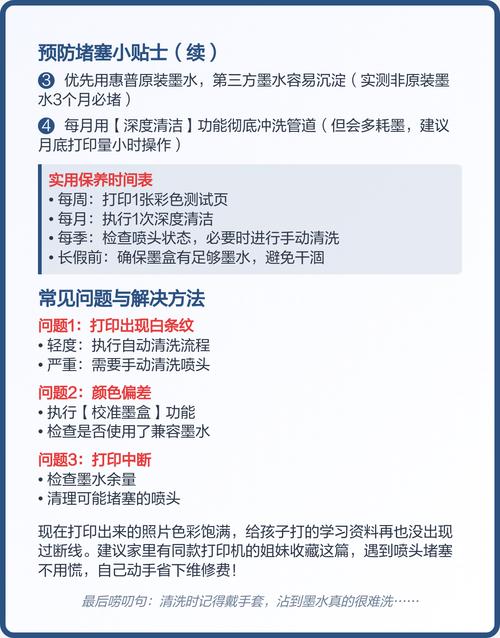 预防堵塞小贴士（续）

③ 优先用惠普原装墨水，第三方墨水容易沉淀（实测非原装墨水3个月必堵）

④ 每月用【深度清洁】功能彻底冲洗管道（但会多耗墨，建议月底打印量小时操作）

实用保养时间表
• 每周：打印1张彩色测试页
• 每月：执行1次深度清洁
• 每季：检查喷头状态，必要时进行手动清洗
• 长假前：确保墨盒有足够墨水，避免干涸

常见问题与解决方法

问题1：打印出现白条纹
• 轻度：执行自动清洗流程
• 严重：需要手动清洗喷头

问题2：颜色偏差
• 执行【校准墨盒】功能
• 检查是否使用了兼容墨水

问题3：打印中断
• 检查墨水余量
• 清理可能堵塞的喷头

现在打印出来的照片色彩饱满，给孩子打的学习资料再也没出现过断线。建议家里有同款打印机的姐妹收藏这篇，遇到喷头堵塞不用慌，自己动手省下维修费！

最后唠叨句：清洗时记得戴手套，沾到墨水真的很难洗……